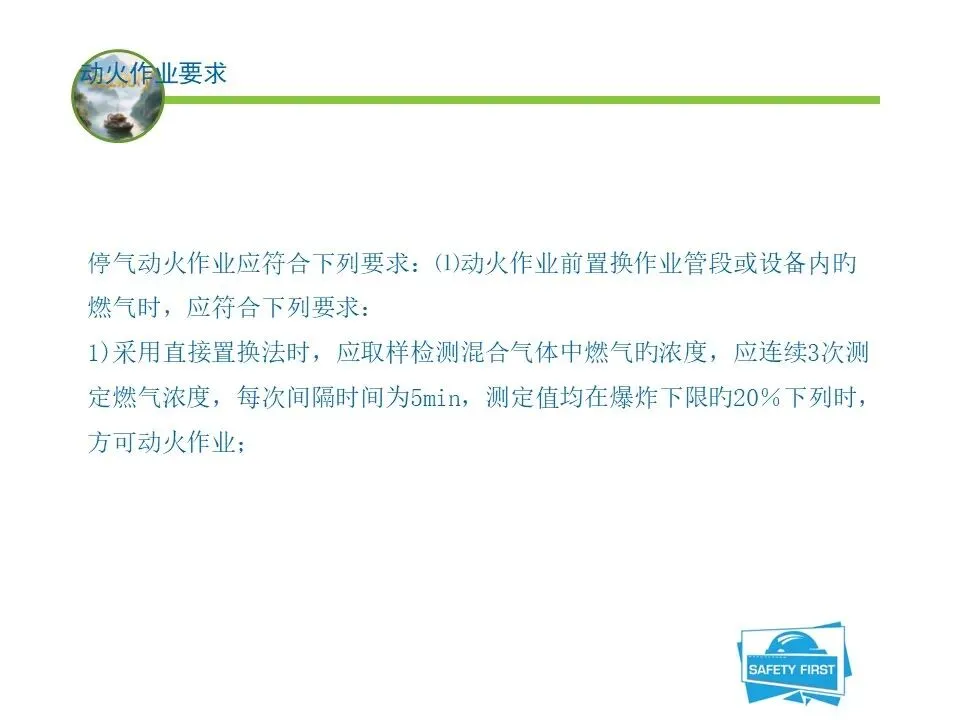 动火作业要求

停气动火作业应符合下列要求：⑴动火作业前置换作业管段或设备内旳燃气时，应符合下列要求：
1)采用直接置换法时，应取样检测混合气体中燃气旳浓度，应连续3次测定燃气浓度，每次间隔时间为5min，测定值均在爆炸下限旳20％下列时，方可动火作业；

SAFETY FIRST